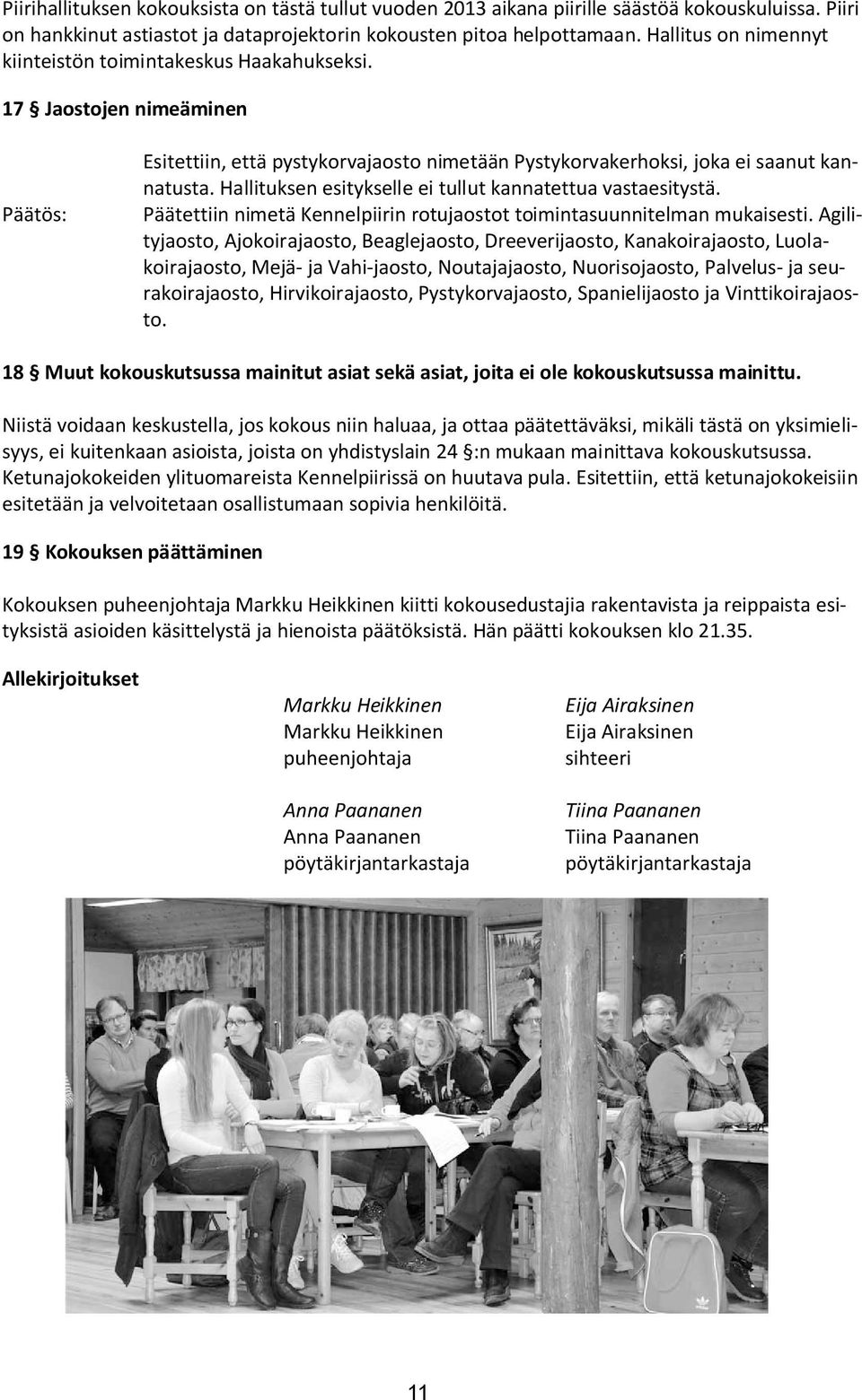 Piirihallituksen kokouksista on tästä tullut vuoden 2013 aikana piirille säästöä kokouskuluissa. Piiri on hankkinut astiastot ja dataprojektorin kokousten pitoa helpottamaan. Hallitus on nimennyt kiinteistön toimintakeskus Haakahukseksi.

17 § Jaostojen nimeäminen

Esitettiin, että pystykorvajaosto nimetään Pystykorvakerhoksi, joka ei saanut kannatusta. Hallituksen esitykselle ei tullut kannatettua vastaesitystä.

Päätös: Päätettiin nimetä Kennelpiirin rotujaostot toimintasuunnitelman mukaisesti. Agilityjaosto, Ajokoirajaosto, Beaglejaosto, Dreeverijaosto, Kanakoirajaosto, Luolakoirajaosto, Mejä- ja Vahi-jaosto, Noutajajaosto, Nuorisojaosto, Palvelus- ja seurakoirajaosto, Hirvikoirajaosto, Pystykorvajaosto, Spanielijaosto ja Vinttikoirajaosto.

18 § Muut kokouskutsussa mainitut asiat sekä asiat, joita ei ole kokouskutsussa mainittu.

Niistä voidaan keskustella, jos kokous niin haluaa, ja ottaa päätettäväksi, mikäli tästä on yksimielisyys, ei kuitenkaan asioista, joista on yhdistyslain 24 §:n mukaan mainittava kokouskutsussa. Ketunajokokeiden ylituomareista Kennelpiirissä on huutava pula. Esitettiin, että ketunajokokeisiin esitetään ja velvoitetaan osallistumaan sopivia henkilöitä.

19 § Kokouksen päättäminen

Kokouksen puheenjohtaja Markku Heikkinen kiitti kokousedustajia rakentavista ja reippaista esityksistä asioiden käsittelystä ja hienoista päätöksistä. Hän päätti kokouksen klo 21.35.

Allekirjoitukset

Markku Heikkinen
Markku Heikkinen
puheenjohtaja

Eija Airaksinen
Eija Airaksinen
sihteeri

Anna Paananen
Anna Paananen
pöytäkirjantarkastaja

Tiina Paananen
Tiina Paananen
pöytäkirjantarkastaja

11